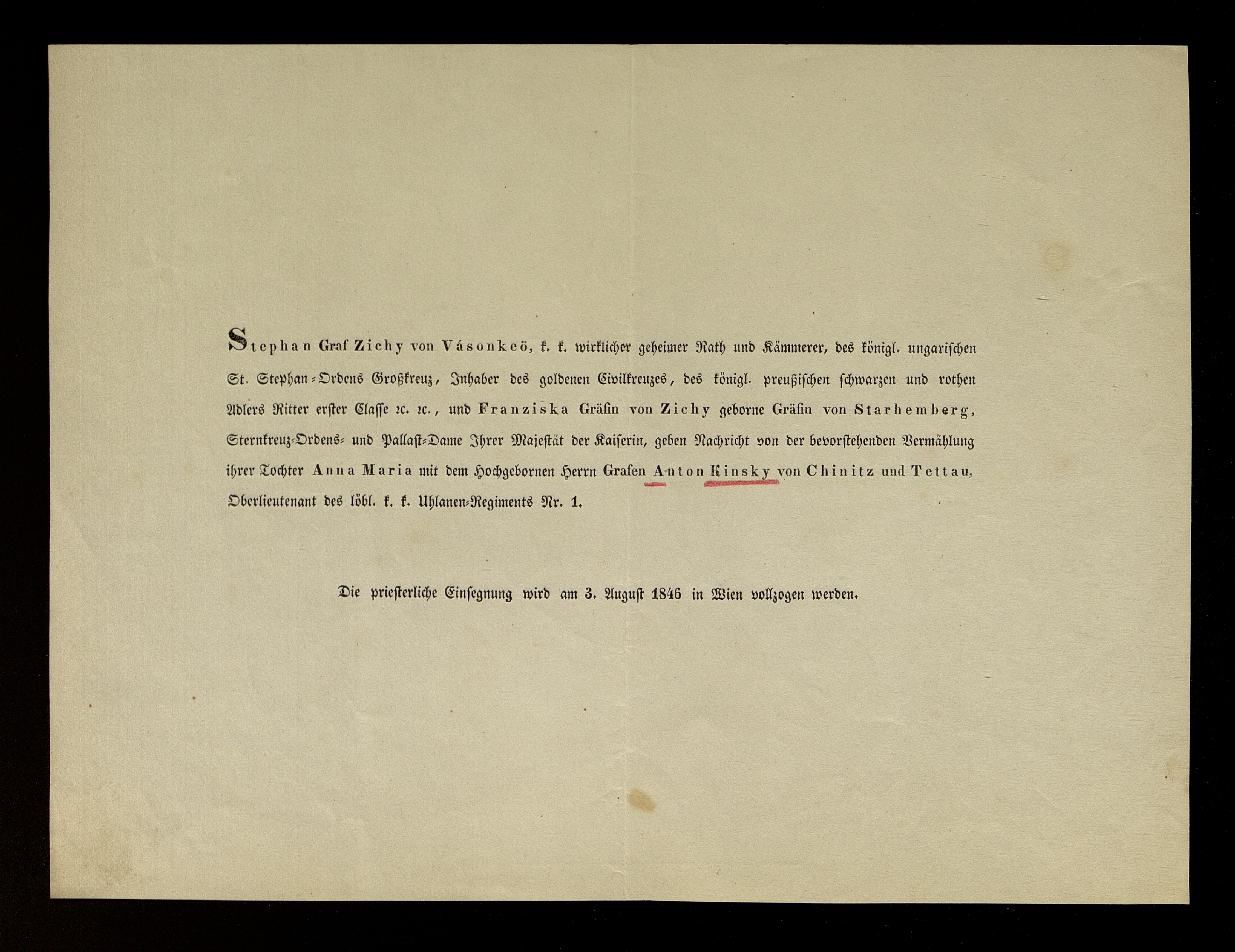 Stephan Graf Zichy von Vásonkeö, k. k. wirklicher geheimer Rath und Kämmerer, des königl. ungarischen St. Stephan-Ordens Großkreuz, Inhaber des goldenen Civilkreuzes, des königl. preußischen schwarzen und rothen Adlers Ritter erster Classe ꝛc. ꝛc., und Franziska Gräfin von Zichy geborne Gräfin von Starhemberg, Sternkreuz-Ordens- und Pallast-Dame Ihrer Majestät der Kaiserin, geben Nachricht von der bevorstehenden Vermählung ihrer Tochter Anna Maria mit dem Hochgebornen Herrn Grafen Anton Kinsky von Chinitz und Tettau, Oberlieutenant des löbl. k. k. Uhlanen-Regiments Nr. 1.

Die priesterliche Einsegnung wird am 3. August 1846 in Wien vollzogen werden.